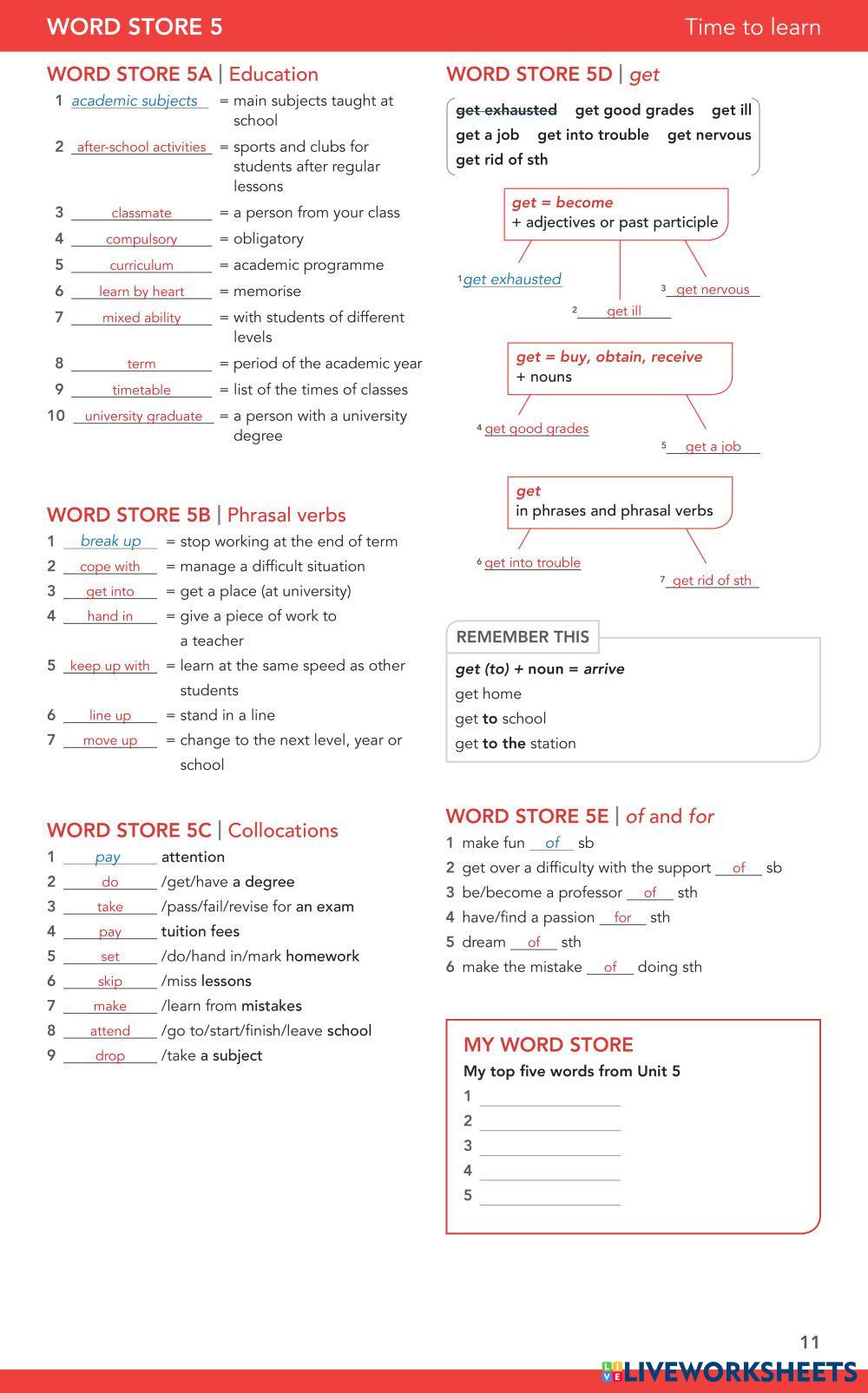 WORD STORE 5 Time to learn

WORD STORE 5A | Education
1 academic subjects = main subjects taught at school
2 after-school activities = sports and clubs for students after regular lessons
3 classmate = a person from your class
4 compulsory = obligatory
5 curriculum = academic programme
6 learn by heart = memorise
7 mixed ability = with students of different levels
8 term = period of the academic year
9 timetable = list of the times of classes
10 university graduate = a person with a university degree

WORD STORE 5B | Phrasal verbs
1 break up = stop working at the end of term
2 cope with = manage a difficult situation
3 get into = get a place (at university)
4 hand in = give a piece of work to a teacher
5 keep up with = learn at the same speed as other students
6 line up = stand in a line
7 move up = change to the next level, year or school

WORD STORE 5C | Collocations
1 pay attention
2 do /get/have a degree
3 take /pass/fail/revise for an exam
4 pay tuition fees
5 set /do/hand in/mark homework
6 skip /miss lessons
7 make /learn from mistakes
8 attend /go to/start/finish/leave school
9 drop /take a subject

WORD STORE 5D | get
~~get exhausted~~ get good grades get ill get a job get into trouble get nervous get rid of sth

get = become
+ adjectives or past participle
1 get exhausted
2 get ill
3 get nervous

get = buy, obtain, receive
+ nouns
4 get good grades
5 get a job

get
in phrases and phrasal verbs
6 get into trouble
7 get rid of sth

REMEMBER THIS
get (to) + noun = arrive
get home
get to school
get to the station

WORD STORE 5E | of and for
1 make fun of sb
2 get over a difficulty with the support of sb
3 be/become a professor of sth
4 have/find a passion for sth
5 dream of sth
6 make the mistake of doing sth

MY WORD STORE
My top five words from Unit 5
1
2
3
4
5

11
LIVEWORKSHEETS